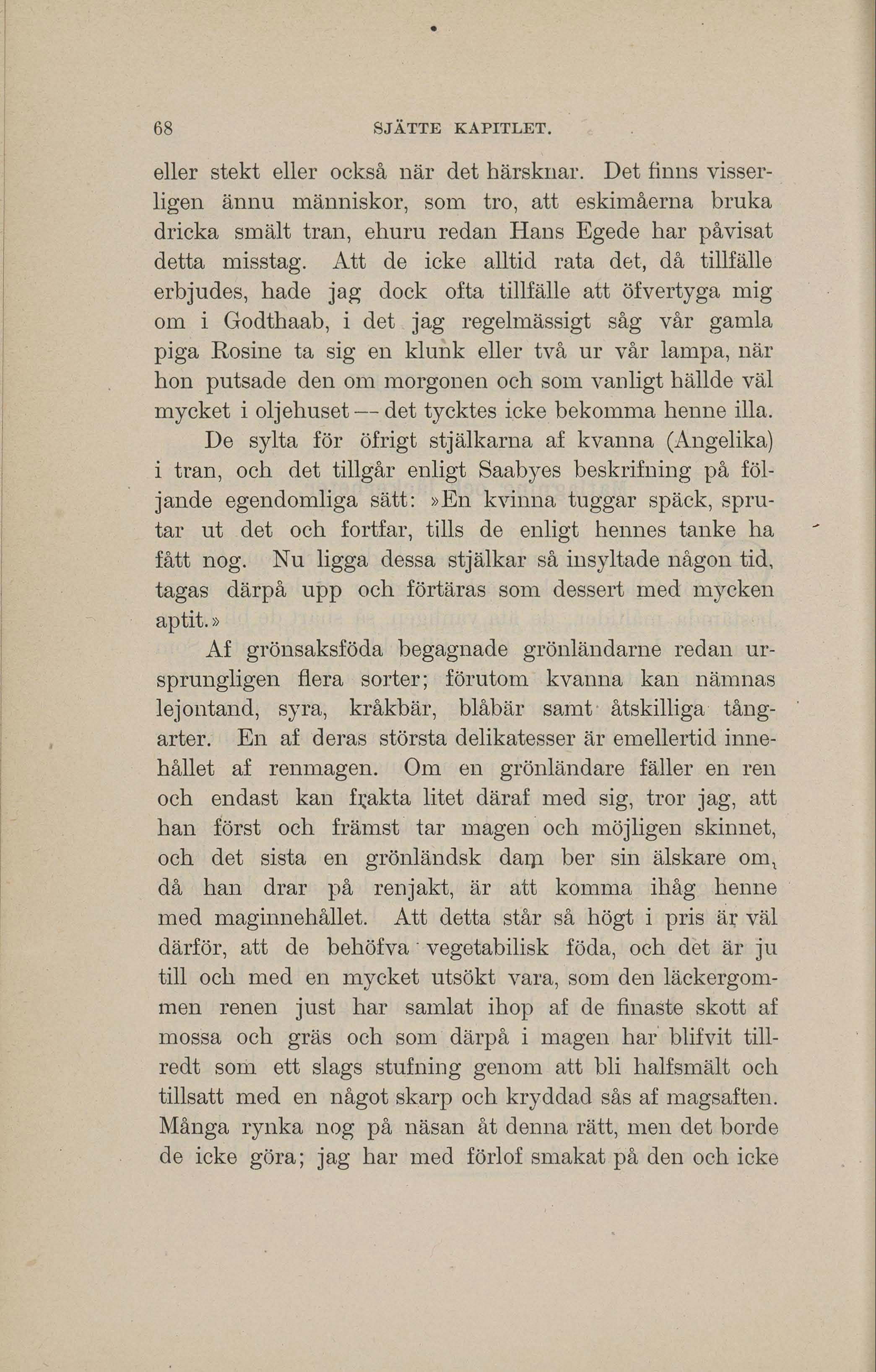 68 SJÄTTE KAPITLET.

eller stekt eller också när det härsknar. Det finns visserligen ännu människor, som tro, att eskimåerna bruka dricka smält tran, ehuru redan Hans Egede har påvisat detta misstag. Att de icke alltid rata det, då tillfälle erbjudes, hade jag dock ofta tillfälle att öfvertyga mig om i Godthaab, i det jag regelmässigt såg vår gamla piga Rosine ta sig en klunk eller två ur vår lampa, när hon putsade den om morgonen och som vanligt hällde väl mycket i oljehuset — det tycktes icke bekomma henne illa.

De sylta för öfrigt stjälkarna af kvanna (Angelika) i tran, och det tillgår enligt Saabyes beskrifning på följande egendomliga sätt: »En kvinna tuggar späck, sprutar ut det och fortfar, tills de enligt hennes tanke ha fått nog. Nu ligga dessa stjälkar så insyltade någon tid, tagas därpå upp och förtäras som dessert med mycken aptit.»

Af grönsaksföda begagnade grönländarne redan ursprungligen flera sorter; förutom kvanna kan nämnas lejontand, syra, kråkbär, blåbär samt åtskilliga tångarter. En af deras största delikatesser är emellertid innehållet af renmagen. Om en grönländare fäller en ren och endast kan frakta litet däraf med sig, tror jag, att han först och främst tar magen och möjligen skinnet, och det sista en grönländsk dam ber sin älskare om, då han drar på renjakt, är att komma ihåg henne med maginnehållet. Att detta står så högt i pris är väl därför, att de behöfva vegetabilisk föda, och det är ju till och med en mycket utsökt vara, som den läckergommen renen just har samlat ihop af de finaste skott af mossa och gräs och som därpå i magen har blifvit tillredt som ett slags stufning genom att bli halfsmält och tillsatt med en något skarp och kryddad sås af magsaften. Många rynka nog på näsan åt denna rätt, men det borde de icke göra; jag har med förlof smakat på den och icke